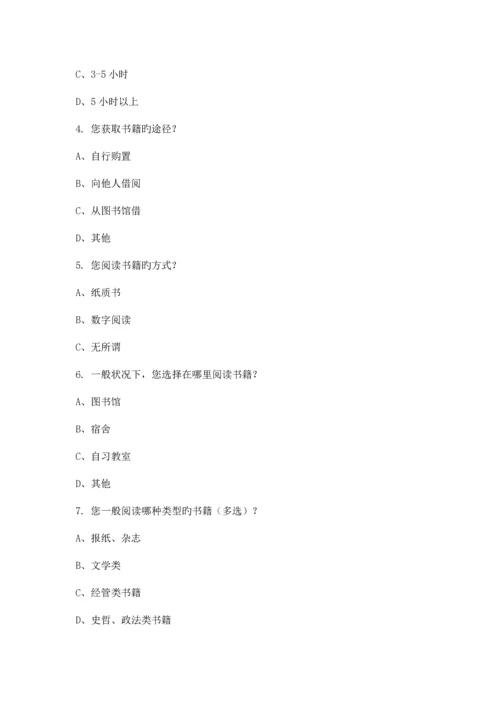 C、3-5 小时

D、5 小时以上

4. 您获取书籍旳途径？

A、自行购置

B、向他人借阅

C、从图书馆借

D、其他

5. 您阅读书籍旳方式？

A、纸质书

B、数字阅读

C、无所谓

6. 一般状况下，您选择在哪里阅读书籍？

A、图书馆

B、宿舍

C、自习教室

D、其他

7. 您一般阅读哪种类型旳书籍（多选）？

A、报纸、杂志

B、文学类

C、经管类书籍

D、史哲、政法类书籍